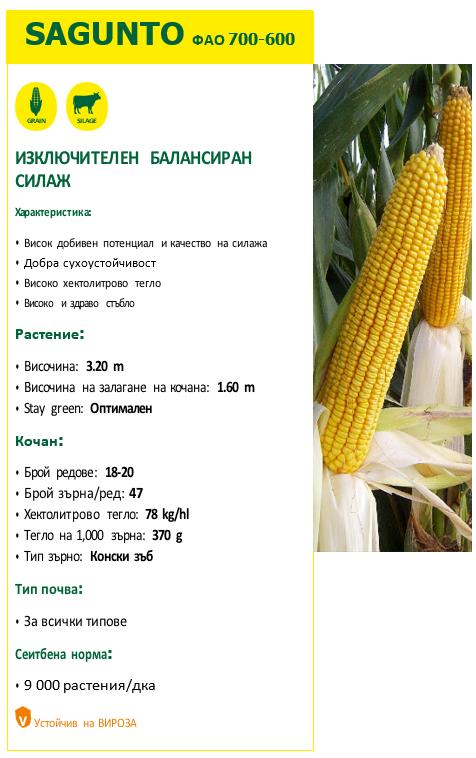 SAGUNTO ФАО 700-600

GRAIN

SILAGE

ИЗКЛЮЧИТЕЛЕН БАЛАНСИРАН СИЛАЖ

Характеристика:

• Висок добивен потенциал и качество на силажа
• Добра сухоустойчивост
• Високо хектолитрово тегло
• Високо и здраво стъбло

Растение:

• Височина: 3.20 m
• Височина на залагане на кочана: 1.60 m
• Stay green: Оптимален

Кочан:

• Брой редове: 18-20
• Брой зърна/ред: 47
• Хектолитрово тегло: 78 kg/hl
• Тегло на 1,000 зърна: 370 g
• Тип зърно: Конски зъб

Тип почва:

• За всички типове

Сеитбена норма:

• 9 000 растения/дка

V Устойчив на ВИРОЗА